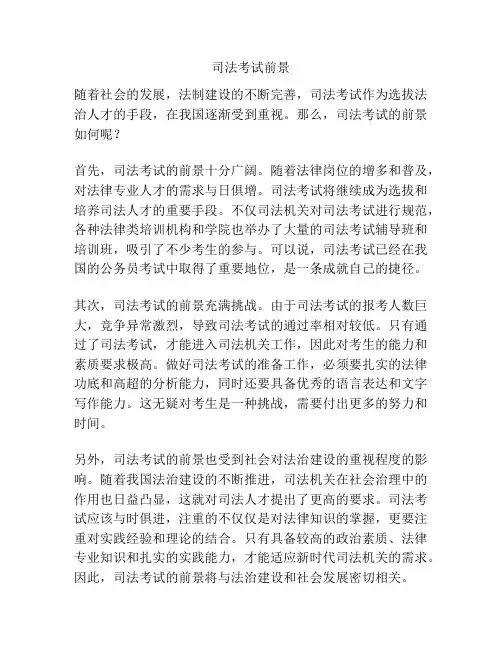 司法考试前景

随着社会的发展，法制建设的不断完善，司法考试作为选拔法治人才的手段，在我国逐渐受到重视。那么，司法考试的前景如何呢？

首先，司法考试的前景十分广阔。随着法律岗位的增多和普及，对法律专业人才的需求与日俱增。司法考试将继续成为选拔和培养司法人才的重要手段。不仅司法机关对司法考试进行规范，各种法律类培训机构和学院也举办了大量的司法考试辅导班和培训班，吸引了不少考生的参与。可以说，司法考试已经在我国的公务员考试中取得了重要地位，是一条成就自己的捷径。

其次，司法考试的前景充满挑战。由于司法考试的报考人数巨大，竞争异常激烈，导致司法考试的通过率相对较低。只有通过了司法考试，才能进入司法机关工作，因此对考生的能力和素质要求极高。做好司法考试的准备工作，必须要扎实的法律功底和高超的分析能力，同时还要具备优秀的语言表达和文字写作能力。这无疑对考生是一种挑战，需要付出更多的努力和时间。

另外，司法考试的前景也受到社会对法治建设的重视程度的影响。随着我国法治建设的不断推进，司法机关在社会治理中的作用也日益凸显，这就对司法人才提出了更高的要求。司法考试应该与时俱进，注重的不仅仅是对法律知识的掌握，更要注重对实践经验和理论的结合。只有具备较高的政治素质、法律专业知识和扎实的实践能力，才能适应新时代司法机关的需求。因此，司法考试的前景将与法治建设和社会发展密切相关。